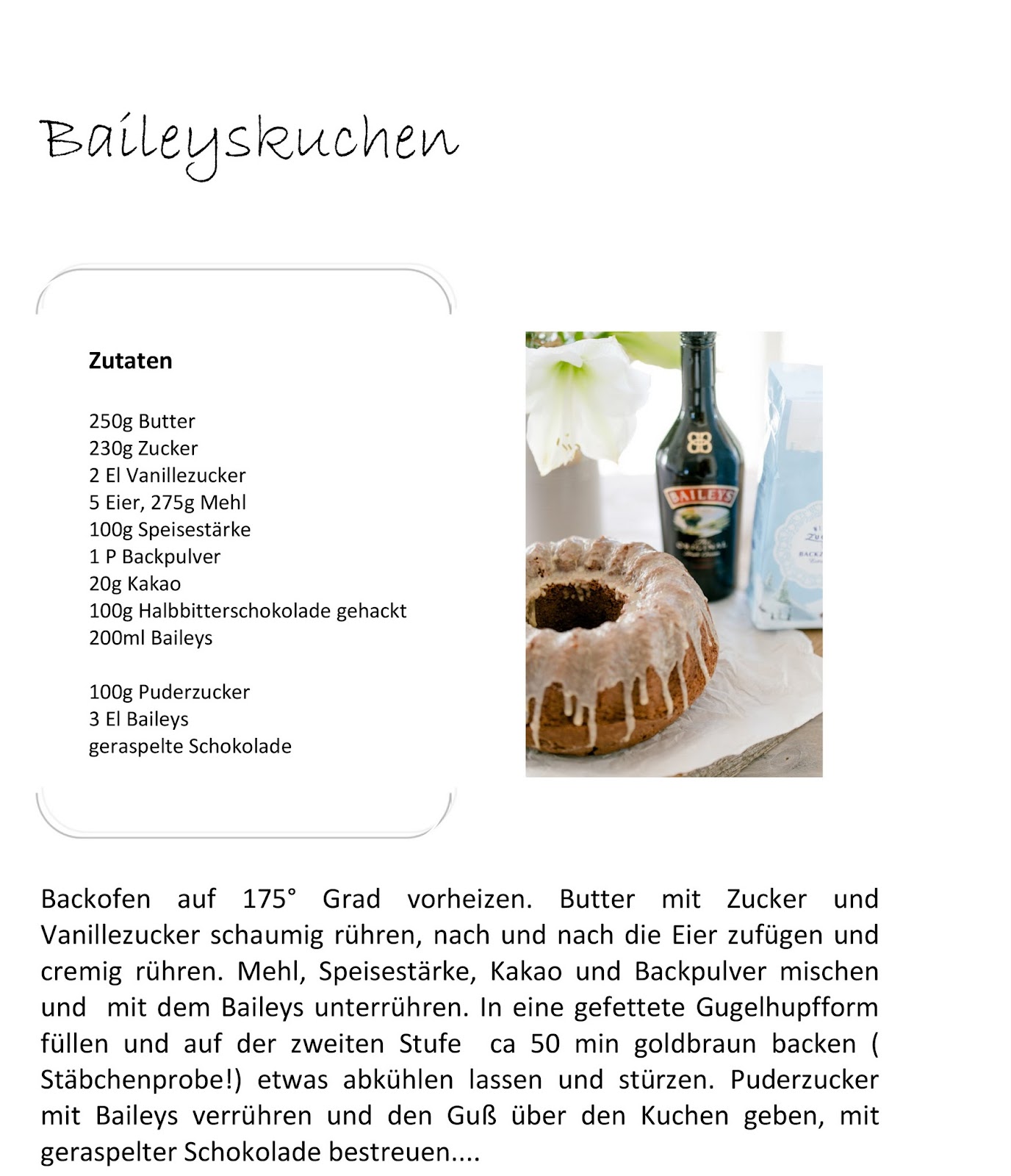 Baileyskuchen

Zutaten

250g Butter
230g Zucker
2 El Vanillezucker
5 Eier, 275g Mehl
100g Speisestärke
1 P Backpulver
20g Kakao
100g Halbbitterschokolade gehackt
200ml Baileys

100g Puderzucker
3 El Baileys
geraspelte Schokolade

BAILEYS

Backofen auf 175° Grad vorheizen. Butter mit Zucker und Vanillezucker schaumig rühren, nach und nach die Eier zufügen und cremig rühren. Mehl, Speisestärke, Kakao und Backpulver mischen und mit dem Baileys unterrühren. In eine gefettete Gugelhupfform füllen und auf der zweiten Stufe ca 50 min goldbraun backen ( Stäbchenprobe!) etwas abkühlen lassen und stürzen. Puderzucker mit Baileys verrühren und den Guß über den Kuchen geben, mit geraspelter Schokolade bestreuen....